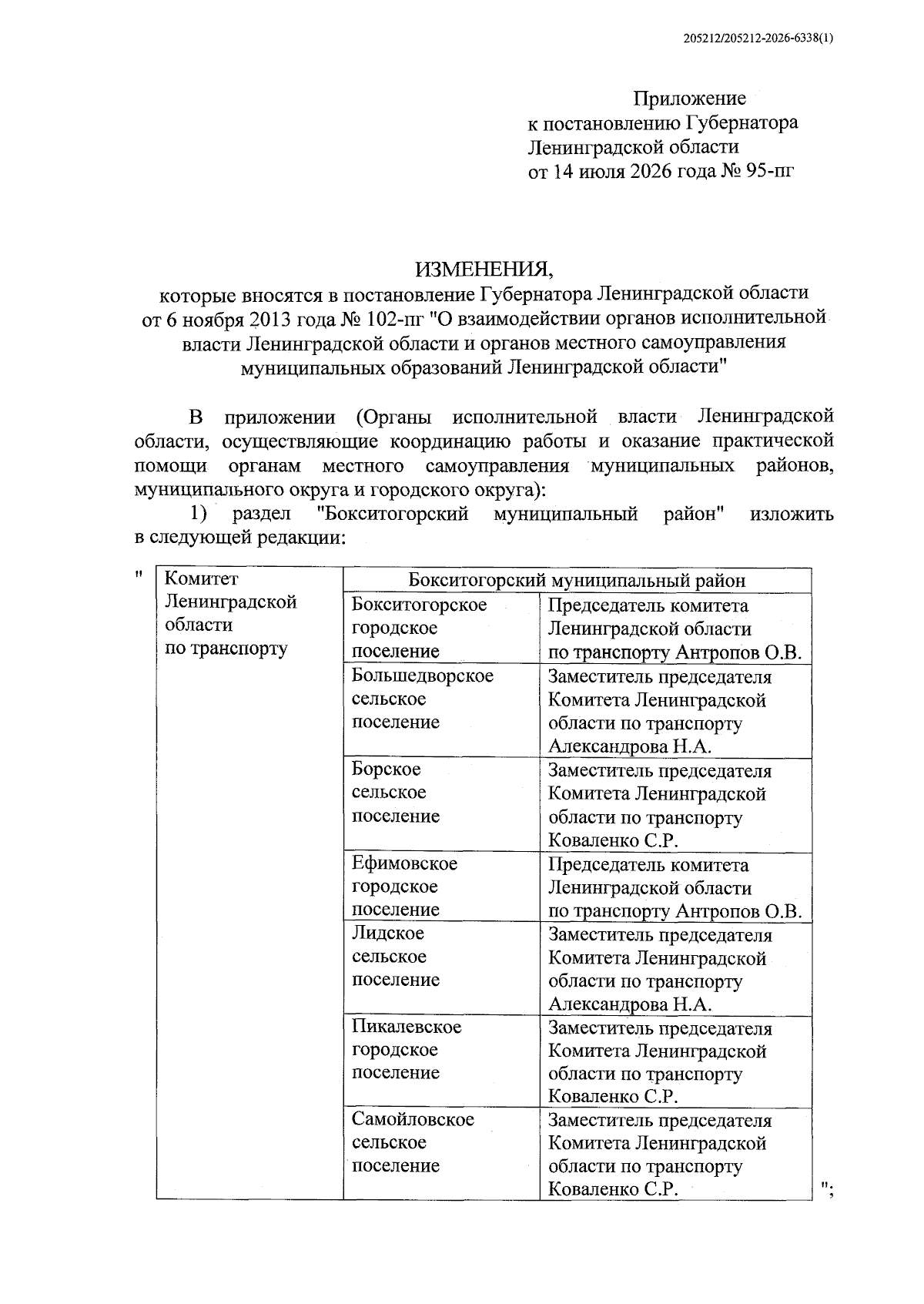 205212/205212-2026-6338(1)

Приложение
к постановлению Губернатора
Ленинградской области
от 14 июля 2026 года № 95-пг

ИЗМЕНЕНИЯ,
которые вносятся в постановление Губернатора Ленинградской области от 6 ноября 2013 года № 102-пг "О взаимодействии органов исполнительной власти Ленинградской области и органов местного самоуправления муниципальных образований Ленинградской области"

В приложении (Органы исполнительной власти Ленинградской области, осуществляющие координацию работы и оказание практической помощи органам местного самоуправления муниципальных районов, муниципального округа и городского округа):

1) раздел "Бокситогорский муниципальный район" изложить в следующей редакции:

"

| Комитет Ленинградской области по транспорту | Бокситогорский муниципальный район | |
|---|---|---|
| | Бокситогорское городское поселение | Председатель комитета Ленинградской области по транспорту Антропов О.В. |
| | Большедворское сельское поселение | Заместитель председателя Комитета Ленинградской области по транспорту Александрова Н.А. |
| | Борское сельское поселение | Заместитель председателя Комитета Ленинградской области по транспорту Коваленко С.Р. |
| | Ефимовское городское поселение | Председатель комитета Ленинградской области по транспорту Антропов О.В. |
| | Лидское сельское поселение | Заместитель председателя Комитета Ленинградской области по транспорту Александрова Н.А. |
| | Пикалевское городское поселение | Заместитель председателя Комитета Ленинградской области по транспорту Коваленко С.Р. |
| | Самойловское сельское поселение | Заместитель председателя Комитета Ленинградской области по транспорту Коваленко С.Р. |

";